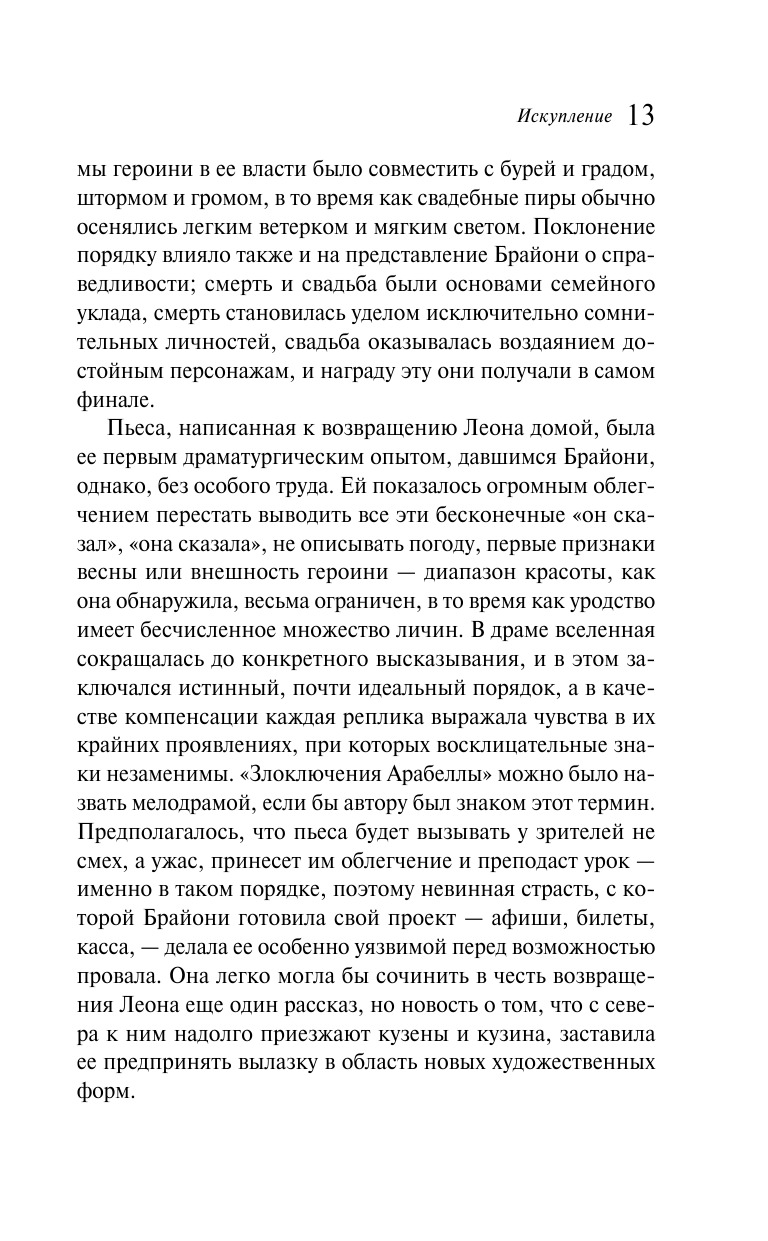 Искупление 13

мы героини в ее власти было совместить с бурей и градом, штормом и громом, в то время как свадебные пиры обычно осенялись легким ветерком и мягким светом. Поклонение порядку влияло также и на представление Брайони о справедливости; смерть и свадьба были основами семейного уклада, смерть становилась уделом исключительно сомнительных личностей, свадьба оказывалась воздаянием достойным персонажам, и награду эту они получали в самом финале.

Пьеса, написанная к возвращению Леона домой, была ее первым драматургическим опытом, давшимся Брайони, однако, без особого труда. Ей показалось огромным облегчением перестать выводить все эти бесконечные «он сказал», «она сказала», не описывать погоду, первые признаки весны или внешность героини — диапазон красоты, как она обнаружила, весьма ограничен, в то время как уродство имеет бесчисленное множество личин. В драме вселенная сокращалась до конкретного высказывания, и в этом заключался истинный, почти идеальный порядок, а в качестве компенсации каждая реплика выражала чувства в их крайних проявлениях, при которых восклицательные знаки незаменимы. «Злоключения Арабеллы» можно было назвать мелодрамой, если бы автору был знаком этот термин. Предполагалось, что пьеса будет вызывать у зрителей не смех, а ужас, принесет им облегчение и преподаст урок — именно в таком порядке, поэтому невинная страсть, с которой Брайони готовила свой проект — афиши, билеты, касса, — делала ее особенно уязвимой перед возможностью провала. Она легко могла бы сочинить в честь возвращения Леона еще один рассказ, но новость о том, что с севера к ним надолго приезжают кузены и кузина, заставила ее предпринять вылазку в область новых художественных форм.